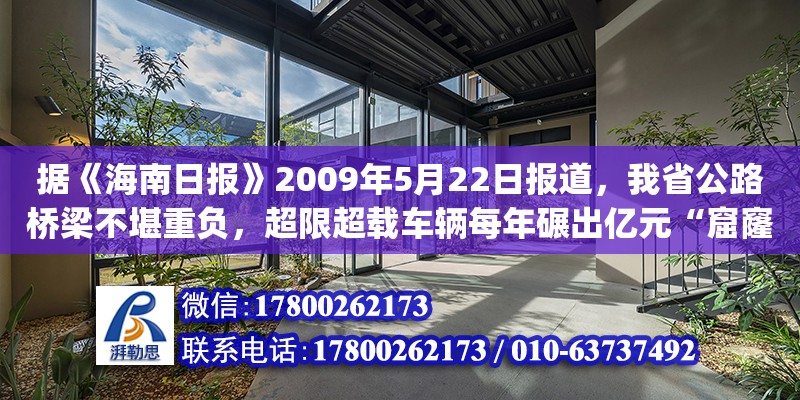 据《海南日报》2009年5月22日报道，我省公路桥梁不堪重负，超限超载车辆每年碾出亿元“窟窿

湃勒思

微信:17800262173

联系电话:17800262173 / 010-63737492